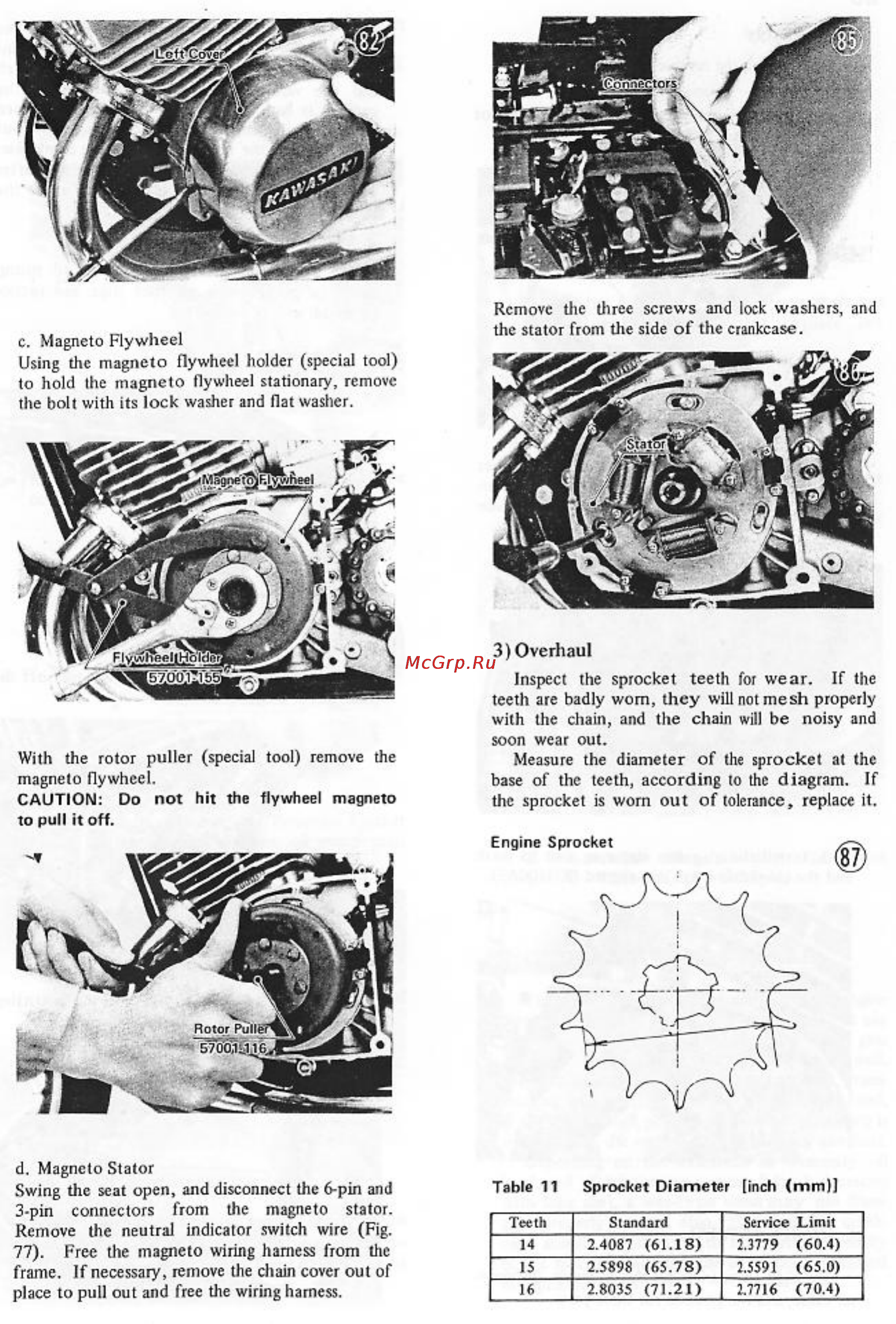 82
Left Cover
KAWASAKI

c. Magneto Flywheel
Using the magneto flywheel holder (special tool) to hold the magneto flywheel stationary, remove the bolt with its lock washer and flat washer.

Magneto Flywheel
Flywheel Holder
57001-155

With the rotor puller (special tool) remove the magneto flywheel.
CAUTION: Do not hit the flywheel magneto to pull it off.

Rotor Puller
57001-116

d. Magneto Stator
Swing the seat open, and disconnect the 6-pin and 3-pin connectors from the magneto stator. Remove the neutral indicator switch wire (Fig. 77). Free the magneto wiring harness from the frame. If necessary, remove the chain cover out of place to pull out and free the wiring harness.

85
Connectors

Remove the three screws and lock washers, and the stator from the side of the crankcase.

86
Stator

McGrp.Ru

3) Overhaul
Inspect the sprocket teeth for wear. If the teeth are badly worn, they will not mesh properly with the chain, and the chain will be noisy and soon wear out.
Measure the diameter of the sprocket at the base of the teeth, according to the diagram. If the sprocket is worn out of tolerance, replace it.

Engine Sprocket
87

Table 11 Sprocket Diameter [inch (mm)]

| Teeth | Standard | Service Limit |
|---|---|---|
| 14 | 2.4087 (61.18) | 2.3779 (60.4) |
| 15 | 2.5898 (65.78) | 2.5591 (65.0) |
| 16 | 2.8035 (71.21) | 2.7716 (70.4) |